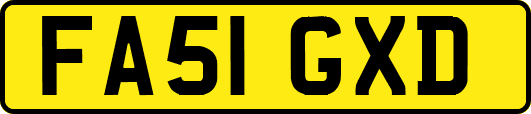 FA51 GXD